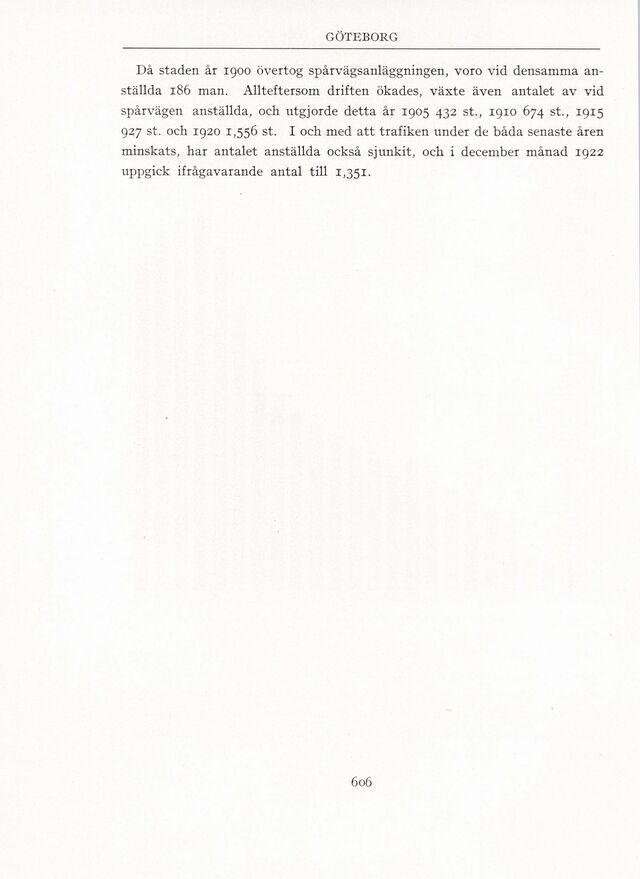 GÖTEBORG

Då staden år 1900 övertog spårvägsanläggningen, voro vid densamma anställda 186 man. Allteftersom driften ökades, växte även antalet av vid spårvägen anställda, och utgjorde detta år 1905 432 st., 1910 674 st., 1915 927 st. och 1920 1,556 st. I och med att trafiken under de båda senaste åren minskats, har antalet anställda också sjunkit, och i december månad 1922 uppgick ifrågavarande antal till 1,351.

606